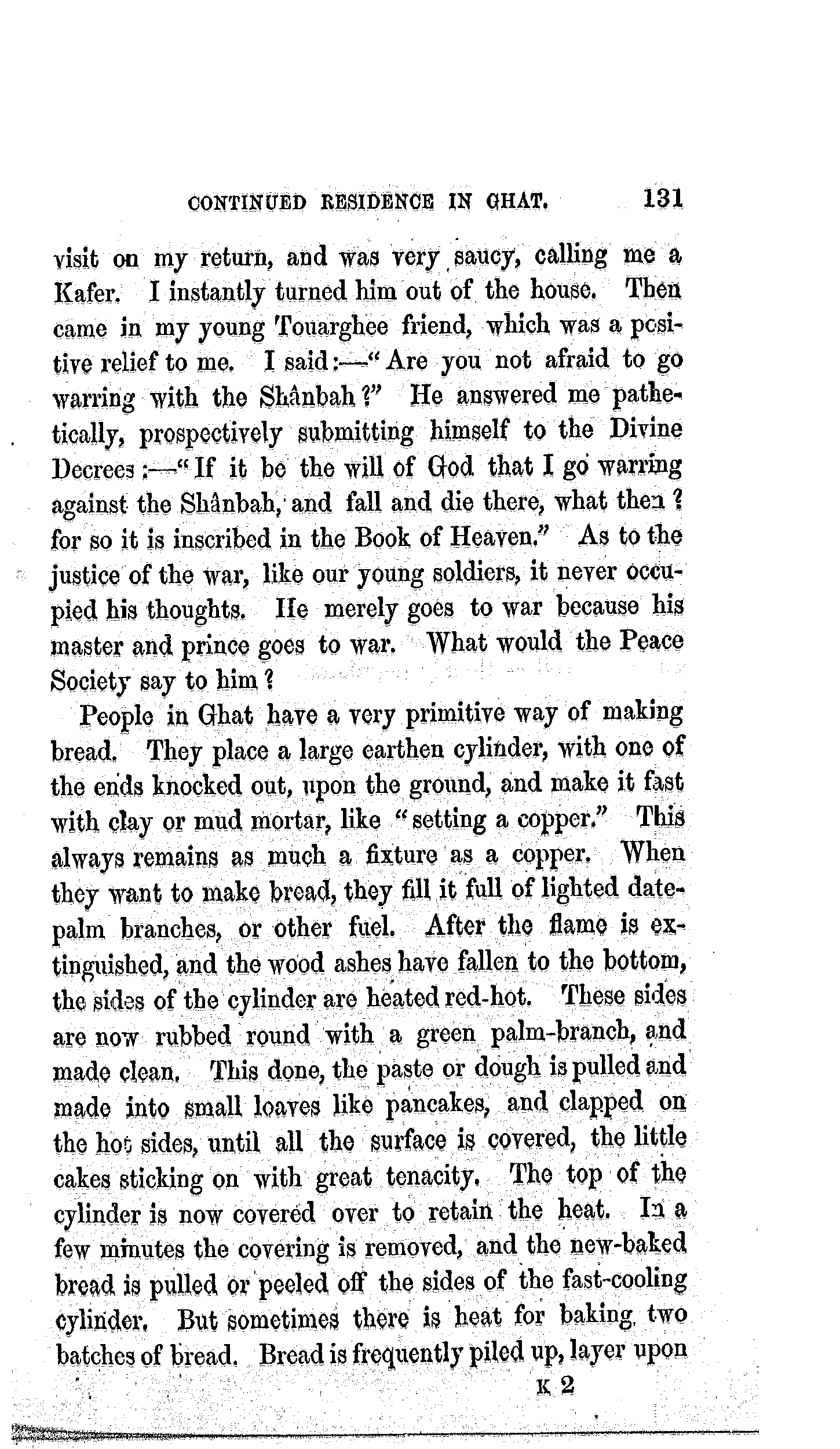 CONTINUED RESIDENCE IN GHAT. 131

visit on my return, and was very saucy, calling me a Kafer. I instantly turned him out of the house. Then came in my young Touarghee friend, which was a positive relief to me. I said:—"Are you not afraid to go warring with the Shânbah?" He answered me pathetically, prospectively submitting himself to the Divine Decrees:—"If it be the will of God that I go warring against the Shânbah, and fall and die there, what then? for so it is inscribed in the Book of Heaven." As to the justice of the war, like our young soldiers, it never occupied his thoughts. He merely goes to war because his master and prince goes to war. What would the Peace Society say to him?

People in Ghat have a very primitive way of making bread. They place a large earthen cylinder, with one of the ends knocked out, upon the ground, and make it fast with clay or mud mortar, like "setting a copper." This always remains as much a fixture as a copper. When they want to make bread, they fill it full of lighted date-palm branches, or other fuel. After the flame is extinguished, and the wood ashes have fallen to the bottom, the sides of the cylinder are heated red-hot. These sides are now rubbed round with a green palm-branch, and made clean. This done, the paste or dough is pulled and made into small loaves like pancakes, and clapped on the hot sides, until all the surface is covered, the little cakes sticking on with great tenacity. The top of the cylinder is now covered over to retain the heat. In a few minutes the covering is removed, and the new-baked bread is pulled or peeled off the sides of the fast-cooling cylinder. But sometimes there is heat for baking two batches of bread. Bread is frequently piled up, layer upon

K 2